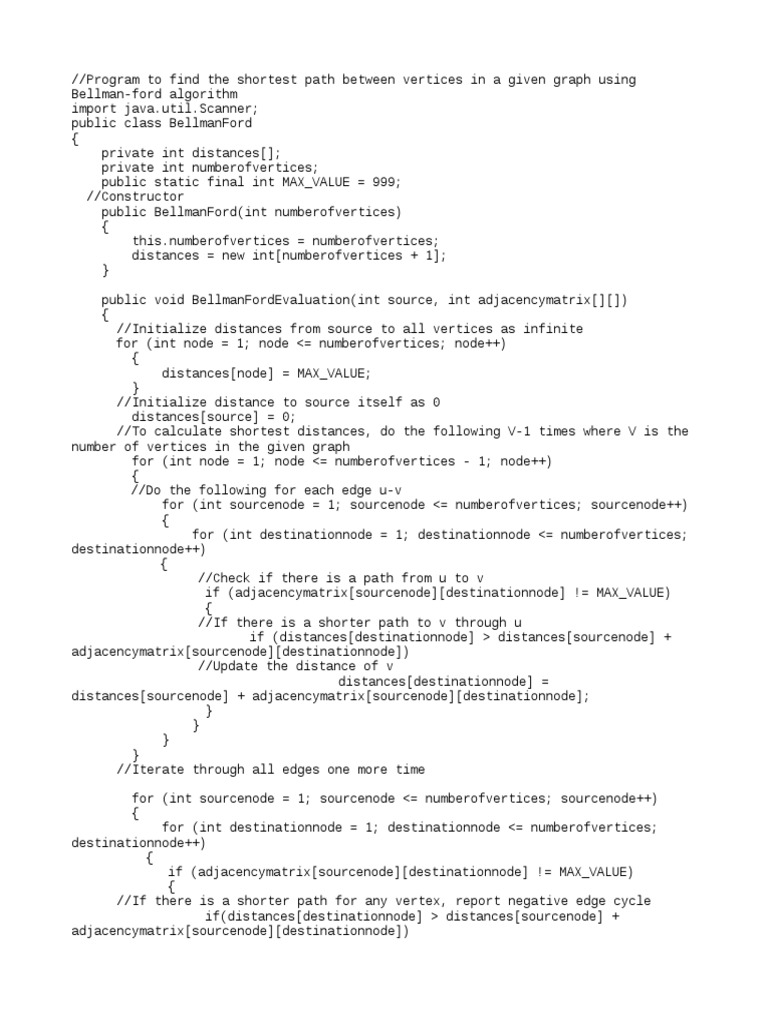 //Program to find the shortest path between vertices in a given graph using Bellman-ford algorithm
import java.util.Scanner;
public class BellmanFord
{
    private int distances[];
    private int numberofvertices;
    public static final int MAX_VALUE = 999;
  //Constructor
    public BellmanFord(int numberofvertices)
    {
        this.numberofvertices = numberofvertices;
        distances = new int[numberofvertices + 1];
    }

    public void BellmanFordEvaluation(int source, int adjacencymatrix[][])
    {
      //Initialize distances from source to all vertices as infinite
      for (int node = 1; node <= numberofvertices; node++)
        {
            distances[node] = MAX_VALUE;
        }
      //Initialize distance to source itself as 0
        distances[source] = 0;
      //To calculate shortest distances, do the following V-1 times where V is the number of vertices in the given graph
        for (int node = 1; node <= numberofvertices - 1; node++)
        {
        //Do the following for each edge u-v
            for (int sourcenode = 1; sourcenode <= numberofvertices; sourcenode++)
            {
                for (int destinationnode = 1; destinationnode <= numberofvertices; destinationnode++)
            {
                 //Check if there is a path from u to v
                  if (adjacencymatrix[sourcenode][destinationnode] != MAX_VALUE)
                  {
                 //If there is a shorter path to v through u
                        if (distances[destinationnode] > distances[sourcenode] + adjacencymatrix[sourcenode][destinationnode])
                 //Update the distance of v
                                  distances[destinationnode] = distances[sourcenode] + adjacencymatrix[sourcenode][destinationnode];
                  }
                }
            }
        }
      //Iterate through all edges one more time

        for (int sourcenode = 1; sourcenode <= numberofvertices; sourcenode++)
        {
            for (int destinationnode = 1; destinationnode <= numberofvertices; destinationnode++)
          {
              if (adjacencymatrix[sourcenode][destinationnode] != MAX_VALUE)
              {
      //If there is a shorter path for any vertex, report negative edge cycle
                  if(distances[destinationnode] > distances[sourcenode] + adjacencymatrix[sourcenode][destinationnode])